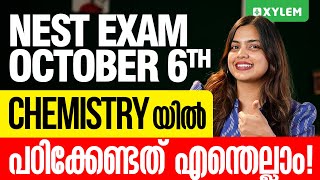 XYLEM

NEST EXAM
OCTOBER 6TH

CHEMISTRY യിൽ

പഠിക്കേണ്ടത് എന്തെല്ലാം!